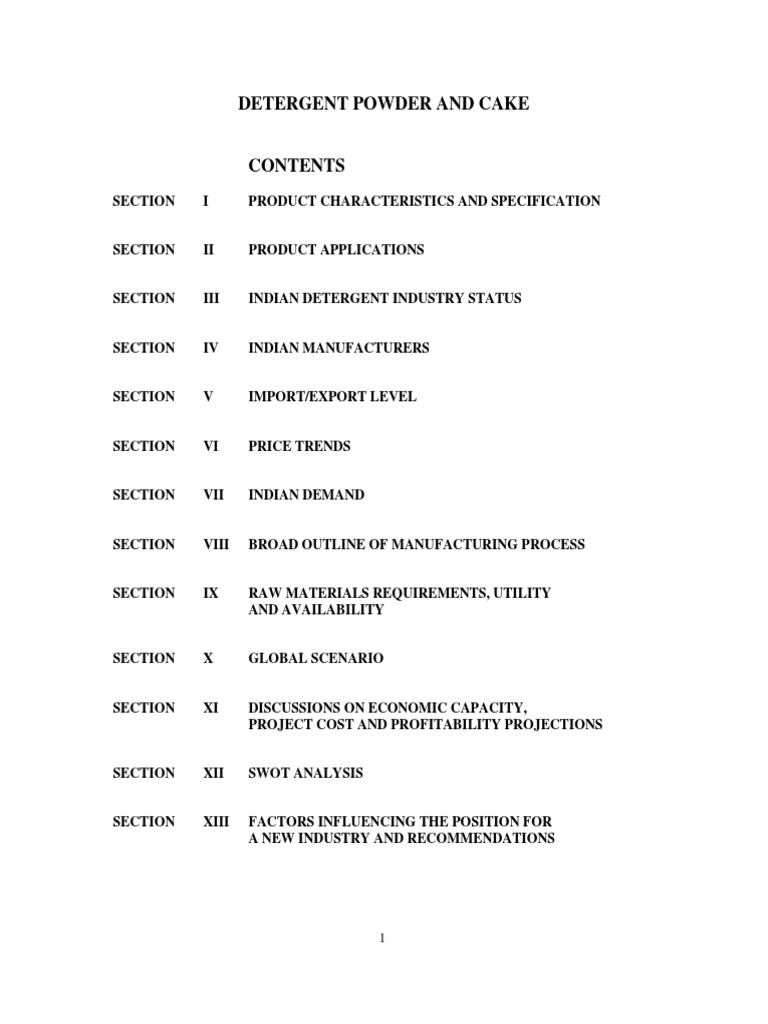 DETERGENT POWDER AND CAKE

CONTENTS

SECTION I PRODUCT CHARACTERISTICS AND SPECIFICATION

SECTION II PRODUCT APPLICATIONS

SECTION III INDIAN DETERGENT INDUSTRY STATUS

SECTION IV INDIAN MANUFACTURERS

SECTION V IMPORT/EXPORT LEVEL

SECTION VI PRICE TRENDS

SECTION VII INDIAN DEMAND

SECTION VIII BROAD OUTLINE OF MANUFACTURING PROCESS

SECTION IX RAW MATERIALS REQUIREMENTS, UTILITY AND AVAILABILITY

SECTION X GLOBAL SCENARIO

SECTION XI DISCUSSIONS ON ECONOMIC CAPACITY, PROJECT COST AND PROFITABILITY PROJECTIONS

SECTION XII SWOT ANALYSIS

SECTION XIII FACTORS INFLUENCING THE POSITION FOR A NEW INDUSTRY AND RECOMMENDATIONS

1